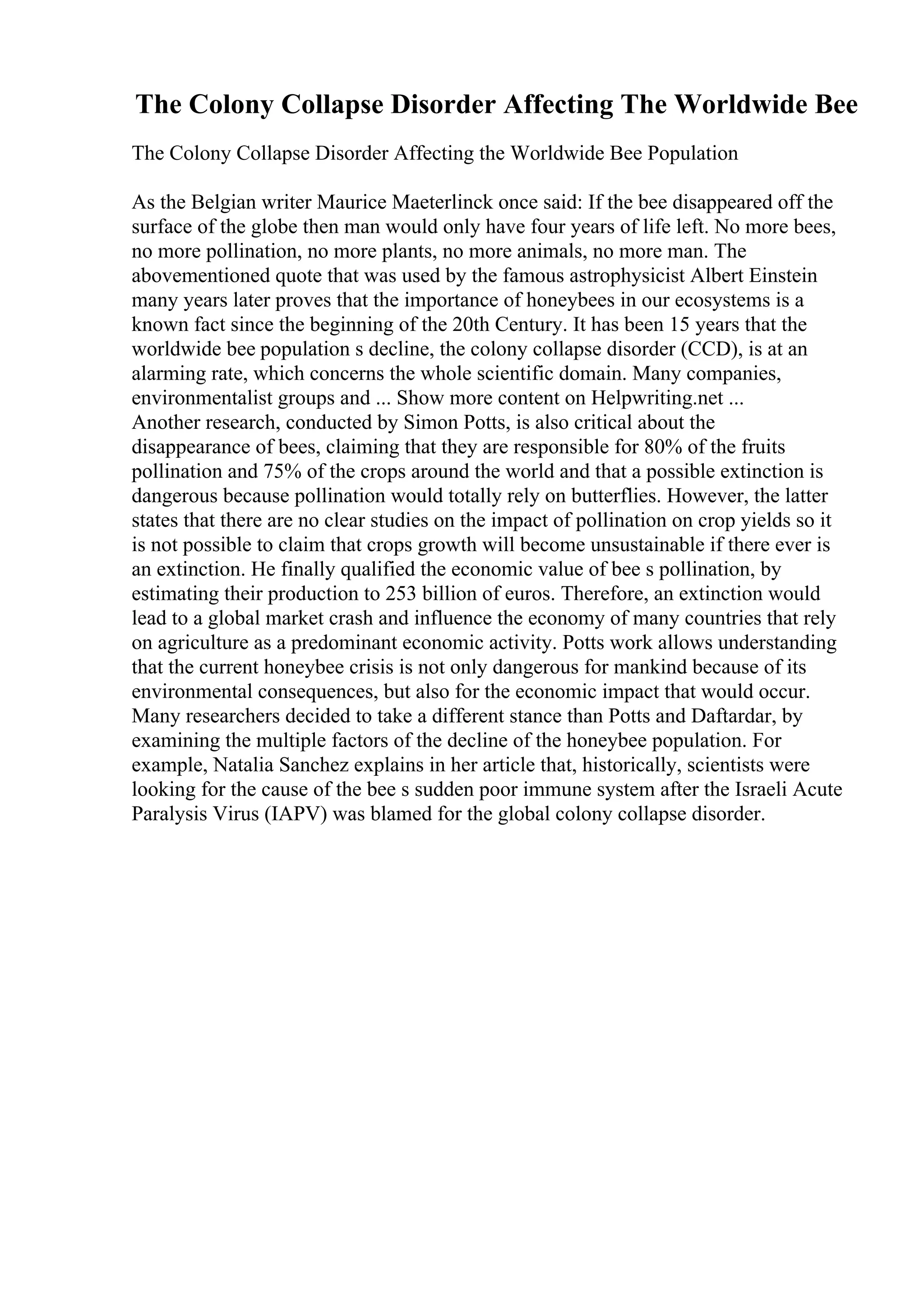 The Colony Collapse Disorder Affecting The Worldwide Bee

The Colony Collapse Disorder Affecting the Worldwide Bee Population

As the Belgian writer Maurice Maeterlinck once said: If the bee disappeared off the surface of the globe then man would only have four years of life left. No more bees, no more pollination, no more plants, no more animals, no more man. The abovementioned quote that was used by the famous astrophysicist Albert Einstein many years later proves that the importance of honeybees in our ecosystems is a known fact since the beginning of the 20th Century. It has been 15 years that the worldwide bee population s decline, the colony collapse disorder (CCD), is at an alarming rate, which concerns the whole scientific domain. Many companies, environmentalist groups and ... Show more content on Helpwriting.net ...
Another research, conducted by Simon Potts, is also critical about the disappearance of bees, claiming that they are responsible for 80% of the fruits pollination and 75% of the crops around the world and that a possible extinction is dangerous because pollination would totally rely on butterflies. However, the latter states that there are no clear studies on the impact of pollination on crop yields so it is not possible to claim that crops growth will become unsustainable if there ever is an extinction. He finally qualified the economic value of bee s pollination, by estimating their production to 253 billion of euros. Therefore, an extinction would lead to a global market crash and influence the economy of many countries that rely on agriculture as a predominant economic activity. Potts work allows understanding that the current honeybee crisis is not only dangerous for mankind because of its environmental consequences, but also for the economic impact that would occur. Many researchers decided to take a different stance than Potts and Daftardar, by examining the multiple factors of the decline of the honeybee population. For example, Natalia Sanchez explains in her article that, historically, scientists were looking for the cause of the bee s sudden poor immune system after the Israeli Acute Paralysis Virus (IAPV) was blamed for the global colony collapse disorder.